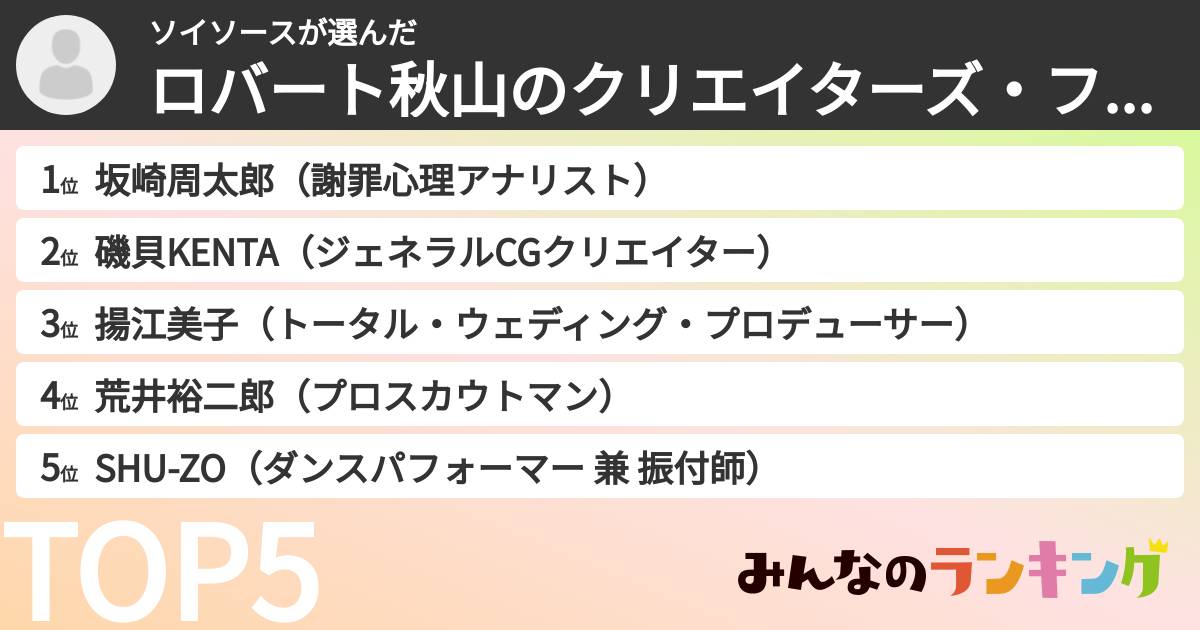 ソイソースが選んだ
ロバート秋山のクリエイターズ・フ...

1位 坂崎周太郎（謝罪心理アナリスト）

2位 磯貝KENTA（ジェネラルCGクリエイター）

3位 揚江美子（トータル・ウェディング・プロデューサー）

4位 荒井裕二郎（プロスカウトマン）

5位 SHU-ZO（ダンスパフォーマー 兼 振付師）

TOP5

みんなのランキング